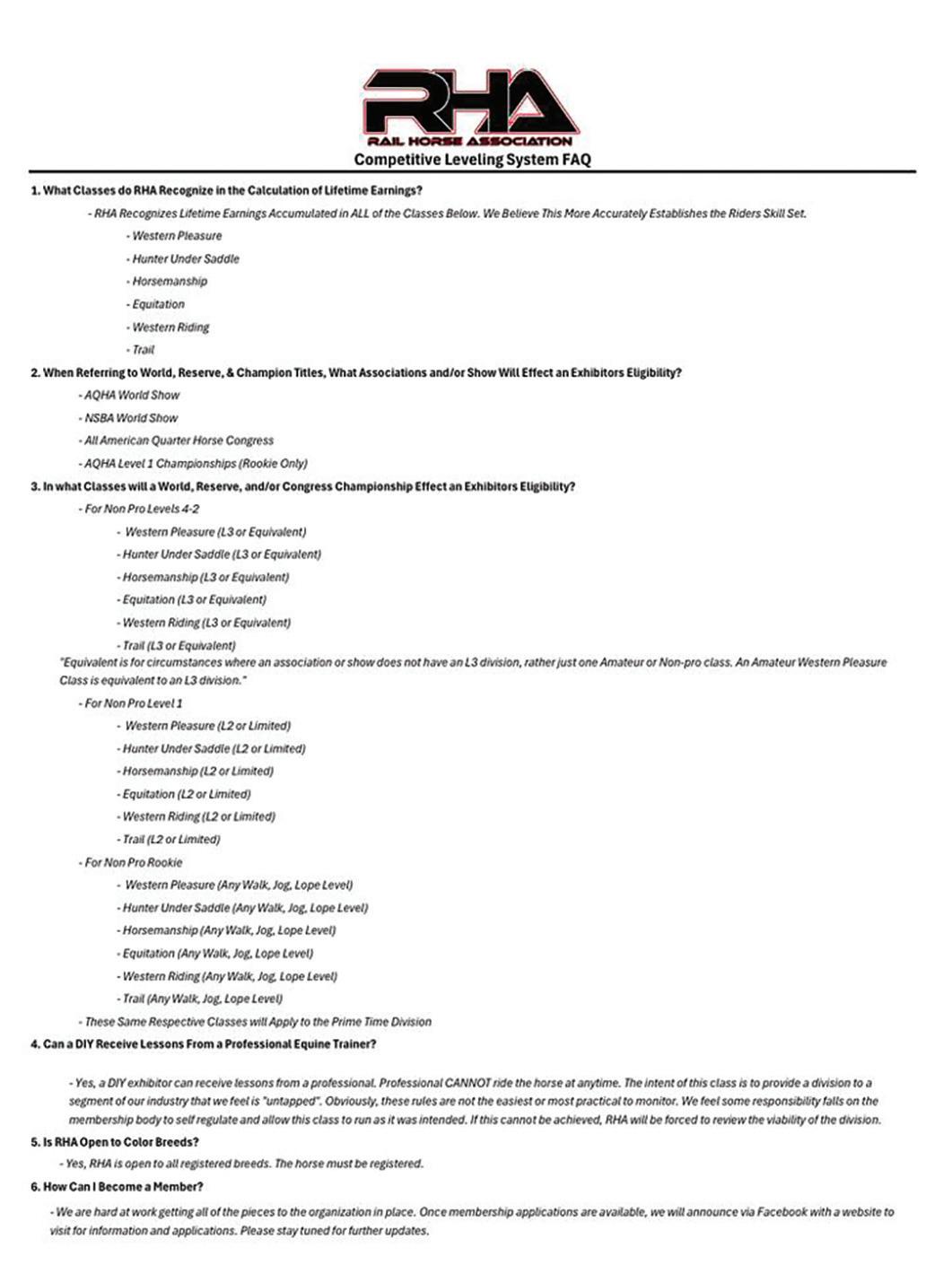 RHA
RAIL HORSE ASSOCIATION
Competitive Leveling System FAQ

1. What Classes do RHA Recognize in the Calculation of Lifetime Earnings?

- RHA Recognizes Lifetime Earnings Accumulated in ALL of the Classes Below. We Believe This More Accurately Establishes the Riders Skill Set.

- Western Pleasure
- Hunter Under Saddle
- Horsemanship
- Equitation
- Western Riding
- Trail

2. When Referring to World, Reserve, & Champion Titles, What Associations and/or Show Will Effect an Exhibitors Eligibility?

- AQHA World Show
- NSBA World Show
- All American Quarter Horse Congress
- AQHA Level 1 Championships (Rookie Only)

3. In what Classes will a World, Reserve, and/or Congress Championship Effect an Exhibitors Eligibility?

- For Non Pro Levels 4-2
- Western Pleasure (L3 or Equivalent)
- Hunter Under Saddle (L3 or Equivalent)
- Horsemanship (L3 or Equivalent)
- Equitation (L3 or Equivalent)
- Western Riding (L3 or Equivalent)
- Trail (L3 or Equivalent)

"Equivalent is for circumstances where an association or show does not have an L3 division, rather just one Amateur or Non-pro class. An Amateur Western Pleasure Class is equivalent to an L3 division."

- For Non Pro Level 1
- Western Pleasure (L2 or Limited)
- Hunter Under Saddle (L2 or Limited)
- Horsemanship (L2 or Limited)
- Equitation (L2 or Limited)
- Western Riding (L2 or Limited)
- Trail (L2 or Limited)

- For Non Pro Rookie
- Western Pleasure (Any Walk, Jog, Lope Level)
- Hunter Under Saddle (Any Walk, Jog, Lope Level)
- Horsemanship (Any Walk, Jog, Lope Level)
- Equitation (Any Walk, Jog, Lope Level)
- Western Riding (Any Walk, Jog, Lope Level)
- Trail (Any Walk, Jog, Lope Level)

- These Same Respective Classes will Apply to the Prime Time Division

4. Can a DIY Receive Lessons From a Professional Equine Trainer?

- Yes, a DIY exhibitor can receive lessons from a professional. Professional CANNOT ride the horse at anytime. The intent of this class is to provide a division to a segment of our industry that we feel is "untapped". Obviously, these rules are not the easiest or most practical to monitor. We feel some responsibility falls on the membership body to self regulate and allow this class to run as it was intended. If this cannot be achieved, RHA will be forced to review the viability of the division.

5. Is RHA Open to Color Breeds?

- Yes, RHA is open to all registered breeds. The horse must be registered.

6. How Can I Become a Member?

- We are hard at work getting all of the pieces to the organization in place. Once membership applications are available, we will announce via Facebook with a website to visit for information and applications. Please stay tuned for further updates.